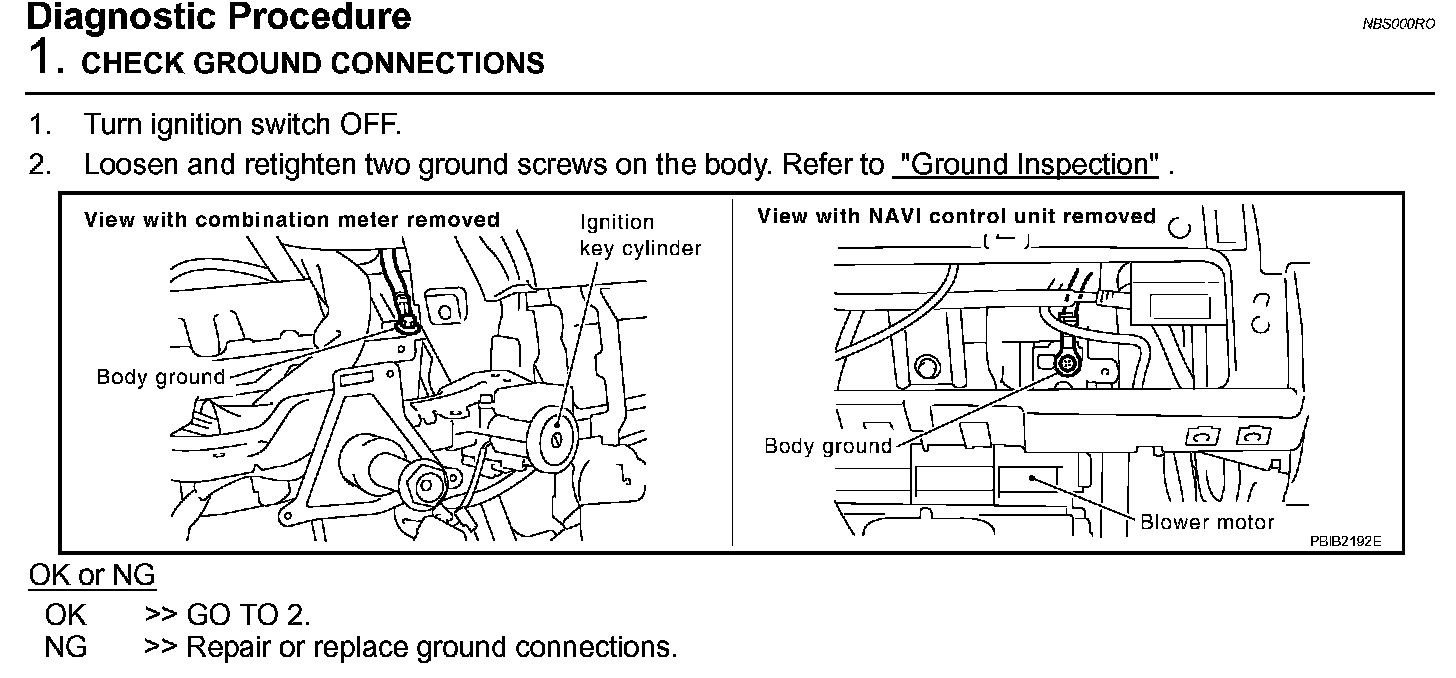 Diagnostic Procedure

NBS000RO

1. CHECK GROUND CONNECTIONS

1. Turn ignition switch OFF.
2. Loosen and retighten two ground screws on the body. Refer to "Ground Inspection" .

View with combination meter removed

Ignition key cylinder

Body ground

View with NAVI control unit removed

Body ground

Blower motor

PBIB2192E

OK or NG

OK >> GO TO 2.
NG >> Repair or replace ground connections.